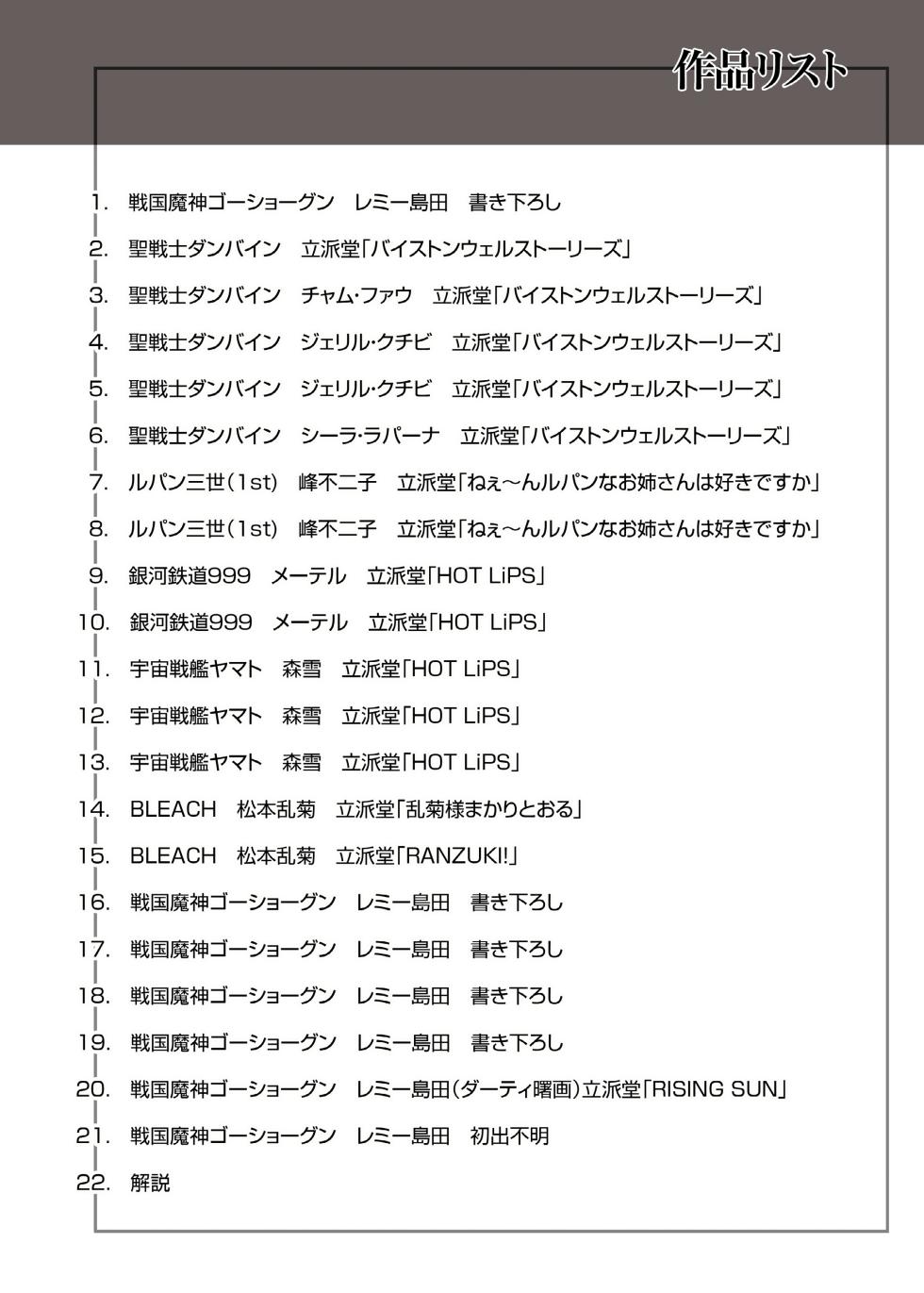 作品リスト

1. 戦国魔神ゴーショーグン　レミー島田　書き下ろし
2. 聖戦士ダンバイン　立派堂「バイストンウェルストーリーズ」
3. 聖戦士ダンバイン　チャム・ファウ　立派堂「バイストンウェルストーリーズ」
4. 聖戦士ダンバイン　ジェリル・クチビ　立派堂「バイストンウェルストーリーズ」
5. 聖戦士ダンバイン　ジェリル・クチビ　立派堂「バイストンウェルストーリーズ」
6. 聖戦士ダンバイン　シーラ・ラパーナ　立派堂「バイストンウェルストーリーズ」
7. ルパン三世(1st)　峰不二子　立派堂「ねぇ〜んルパンなお姉さんは好きですか」
8. ルパン三世(1st)　峰不二子　立派堂「ねぇ〜んルパンなお姉さんは好きですか」
9. 銀河鉄道999　メーテル　立派堂「HOT LiPS」
10. 銀河鉄道999　メーテル　立派堂「HOT LiPS」
11. 宇宙戦艦ヤマト　森雪　立派堂「HOT LiPS」
12. 宇宙戦艦ヤマト　森雪　立派堂「HOT LiPS」
13. 宇宙戦艦ヤマト　森雪　立派堂「HOT LiPS」
14. BLEACH　松本乱菊　立派堂「乱菊様まかりとおる」
15. BLEACH　松本乱菊　立派堂「RANZUKI!」
16. 戦国魔神ゴーショーグン　レミー島田　書き下ろし
17. 戦国魔神ゴーショーグン　レミー島田　書き下ろし
18. 戦国魔神ゴーショーグン　レミー島田　書き下ろし
19. 戦国魔神ゴーショーグン　レミー島田　書き下ろし
20. 戦国魔神ゴーショーグン　レミー島田(ダーティ曙画)立派堂「RISING SUN」
21. 戦国魔神ゴーショーグン　レミー島田　初出不明
22. 解説